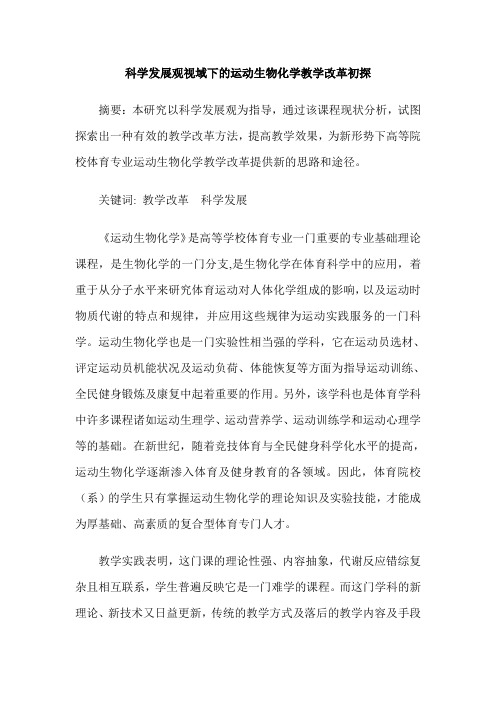 科学发展观视域下的运动生物化学教学改革初探

摘要：本研究以科学发展观为指导，通过该课程现状分析，试图探索出一种有效的教学改革方法，提高教学效果，为新形势下高等院校体育专业运动生物化学教学改革提供新的思路和途径。

关键词: 教学改革　科学发展

《运动生物化学》是高等学校体育专业一门重要的专业基础理论课程，是生物化学的一门分支,是生物化学在体育科学中的应用，着重于从分子水平来研究体育运动对人体化学组成的影响，以及运动时物质代谢的特点和规律，并应用这些规律为运动实践服务的一门科学。运动生物化学也是一门实验性相当强的学科，它在运动员选材、评定运动员机能状况及运动负荷、体能恢复等方面为指导运动训练、全民健身锻炼及康复中起着重要的作用。另外，该学科也是体育学科中许多课程诸如运动生理学、运动营养学、运动训练学和运动心理学等的基础。在新世纪，随着竞技体育与全民健身科学化水平的提高，运动生物化学逐渐渗入体育及健身教育的各领域。因此，体育院校（系）的学生只有掌握运动生物化学的理论知识及实验技能，才能成为厚基础、高素质的复合型体育专门人才。

教学实践表明，这门课的理论性强、内容抽象，代谢反应错综复杂且相互联系，学生普遍反映它是一门难学的课程。而这门学科的新理论、新技术又日益更新，传统的教学方式及落后的教学内容及手段